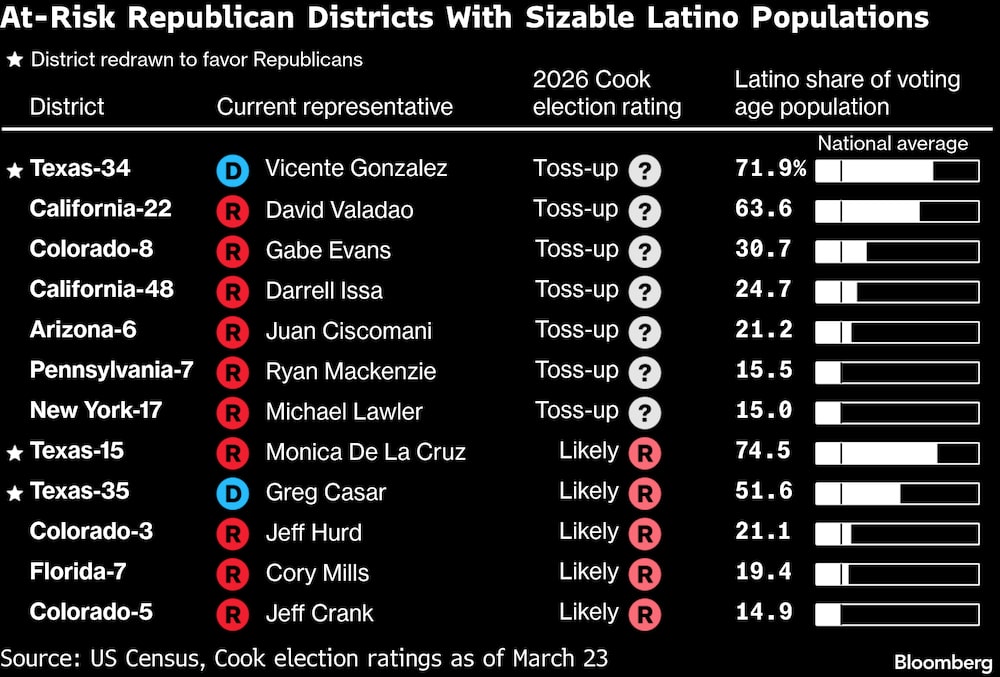 At-Risk Republican Districts With Sizable Latino Populations

★ District redrawn to favor Republicans

| District | Current representative | 2026 Cook election rating | Latino share of voting age population |
|---|---|---|---|
| | | | National average |
| ★ Texas-34 | D Vicente Gonzalez | Toss-up ? | 71.9% |
| California-22 | R David Valadao | Toss-up ? | 63.6 |
| Colorado-8 | R Gabe Evans | Toss-up ? | 30.7 |
| California-48 | R Darrell Issa | Toss-up ? | 24.7 |
| Arizona-6 | R Juan Ciscomani | Toss-up ? | 21.2 |
| Pennsylvania-7 | R Ryan Mackenzie | Toss-up ? | 15.5 |
| New York-17 | R Michael Lawler | Toss-up ? | 15.0 |
| ★ Texas-15 | R Monica De La Cruz | Likely R | 74.5 |
| ★ Texas-35 | D Greg Casar | Likely R | 51.6 |
| Colorado-3 | R Jeff Hurd | Likely R | 21.1 |
| Florida-7 | R Cory Mills | Likely R | 19.4 |
| Colorado-5 | R Jeff Crank | Likely R | 14.9 |

Source: US Census, Cook election ratings as of March 23

Bloomberg